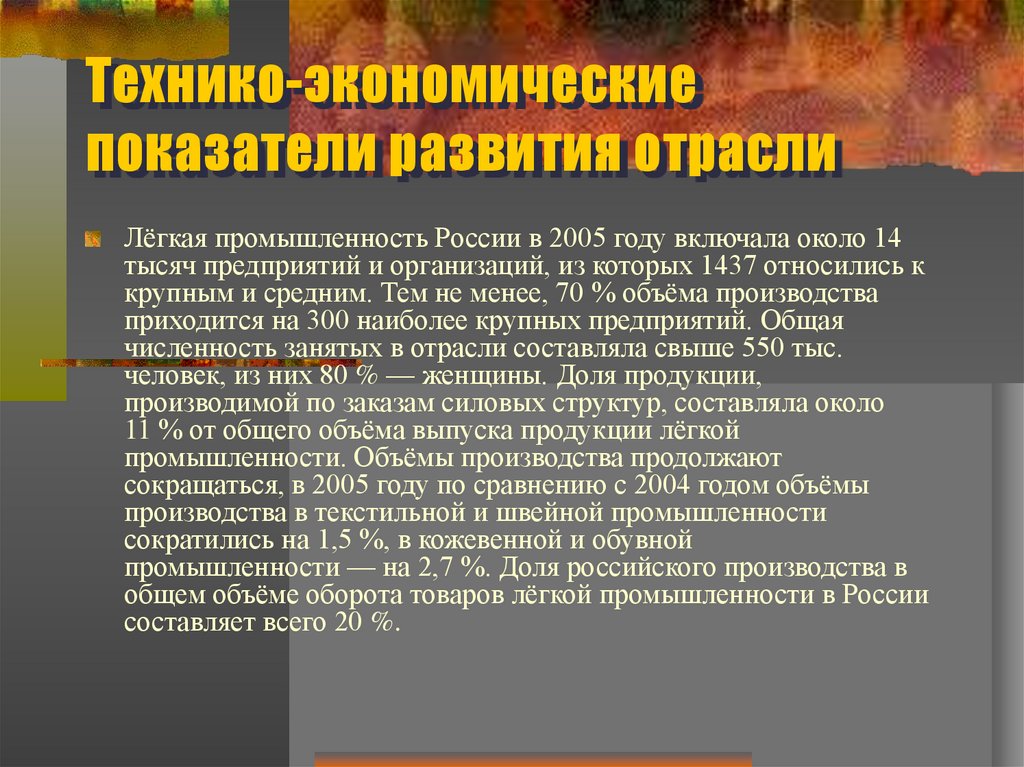 Технико-экономические показатели развития отрасли

Лёгкая промышленность России в 2005 году включала около 14 тысяч предприятий и организаций, из которых 1437 относились к крупным и средним. Тем не менее, 70 % объёма производства приходится на 300 наиболее крупных предприятий. Общая численность занятых в отрасли составляла свыше 550 тыс. человек, из них 80 % — женщины. Доля продукции, производимой по заказам силовых структур, составляла около 11 % от общего объёма выпуска продукции лёгкой промышленности. Объёмы производства продолжают сокращаться, в 2005 году по сравнению с 2004 годом объёмы производства в текстильной и швейной промышленности сократились на 1,5 %, в кожевенной и обувной промышленности — на 2,7 %. Доля российского производства в общем объёме оборота товаров лёгкой промышленности в России составляет всего 20 %.